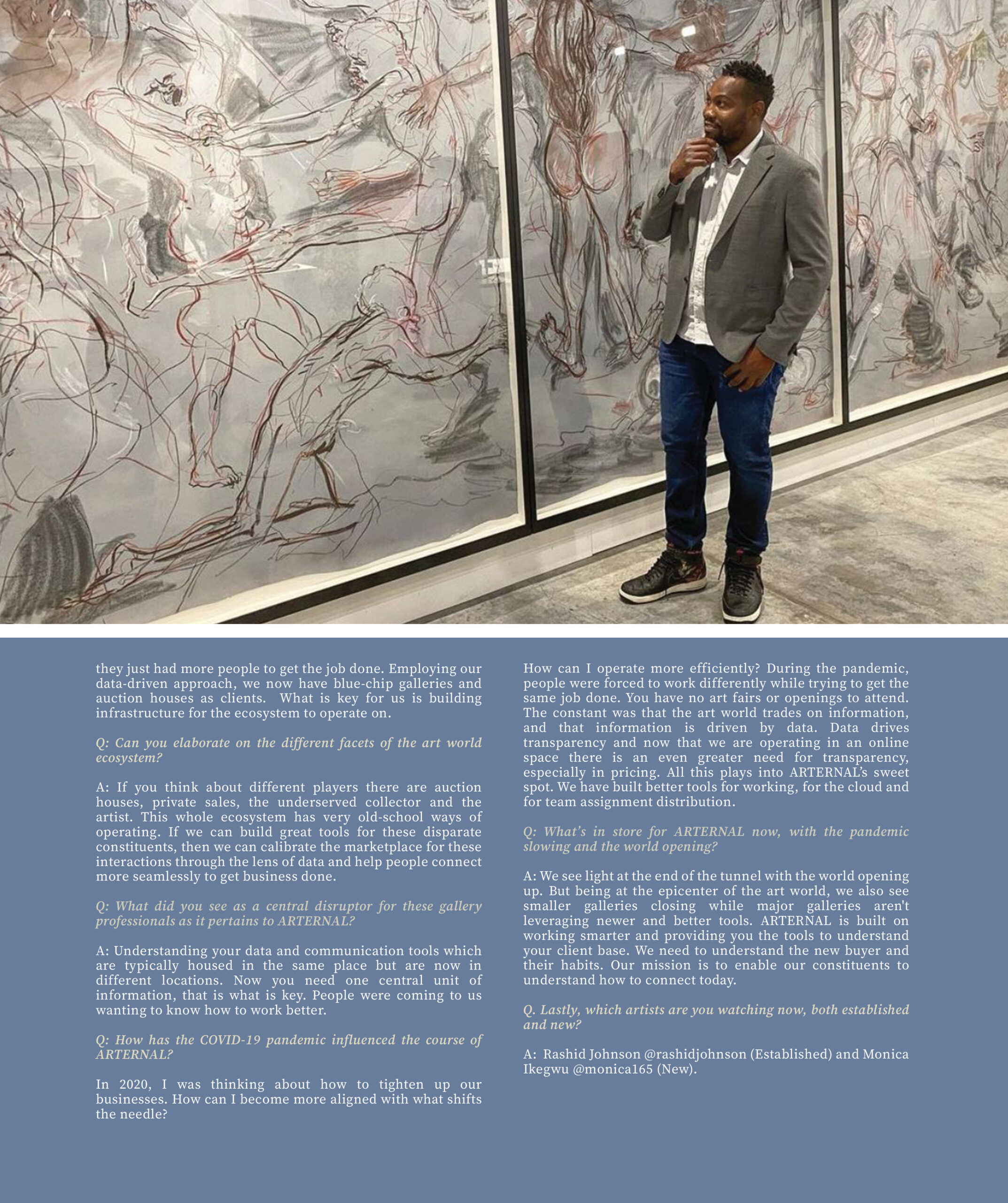 they just had more people to get the job done. Employing our data-driven approach, we now have blue-chip galleries and auction houses as clients. What is key for us is building infrastructure for the ecosystem to operate on.

Q: Can you elaborate on the different facets of the art world ecosystem?

A: If you think about different players there are auction houses, private sales, the underserved collector and the artist. This whole ecosystem has very old-school ways of operating. If we can build great tools for these disparate constituents, then we can calibrate the marketplace for these interactions through the lens of data and help people connect more seamlessly to get business done.

Q: What did you see as a central disruptor for these gallery professionals as it pertains to ARTERNAL?

A: Understanding your data and communication tools which are typically housed in the same place but are now in different locations. Now you need one central unit of information, that is what is key. People were coming to us wanting to know how to work better.

Q: How has the COVID-19 pandemic influenced the course of ARTERNAL?

In 2020, I was thinking about how to tighten up our businesses. How can I become more aligned with what shifts the needle?

How can I operate more efficiently? During the pandemic, people were forced to work differently while trying to get the same job done. You have no art fairs or openings to attend. The constant was that the art world trades on information, and that information is driven by data. Data drives transparency and now that we are operating in an online space there is an even greater need for transparency, especially in pricing. All this plays into ARTERNAL's sweet spot. We have built better tools for working, for the cloud and for team assignment distribution.

Q: What's in store for ARTERNAL now, with the pandemic slowing and the world opening?

A: We see light at the end of the tunnel with the world opening up. But being at the epicenter of the art world, we also see smaller galleries closing while major galleries aren't leveraging newer and better tools. ARTERNAL is built on working smarter and providing you the tools to understand your client base. We need to understand the new buyer and their habits. Our mission is to enable our constituents to understand how to connect today.

Q. Lastly, which artists are you watching now, both established and new?

A: Rashid Johnson @rashidjohnson (Established) and Monica Ikegwu @monica165 (New).